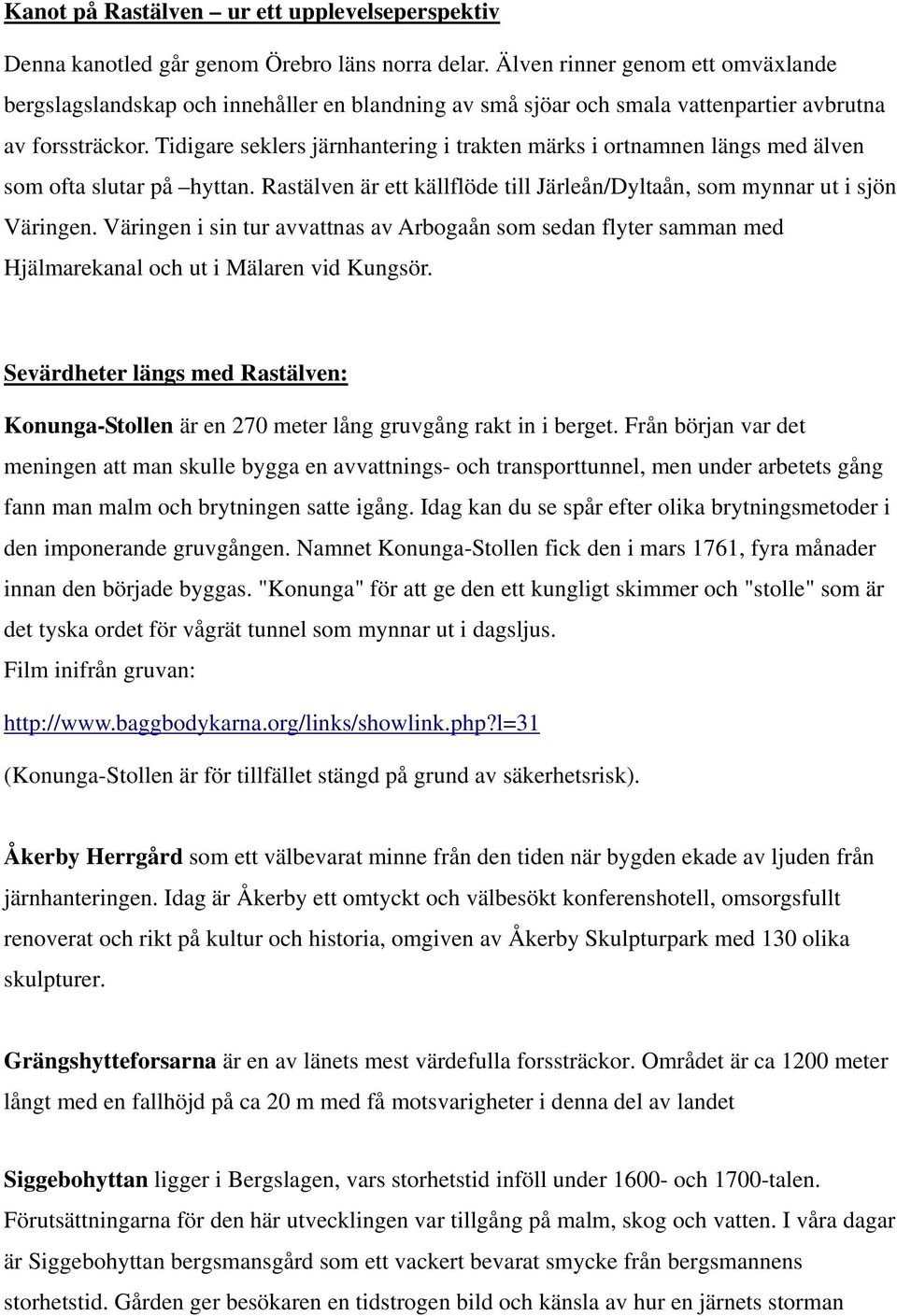 Kanot på Rastälven – ur ett upplevelseperspektiv

Denna kanotled går genom Örebro läns norra delar. Älven rinner genom ett omväxlande bergslagslandskap och innehåller en blandning av små sjöar och smala vattenpartier avbrutna av forssträckor. Tidigare seklers järnhantering i trakten märks i ortnamnen längs med älven som ofta slutar på –hyttan. Rastälven är ett källflöde till Järleån/Dyltaån, som mynnar ut i sjön Väringen. Väringen i sin tur avvattnas av Arbogaån som sedan flyter samman med Hjälmarekanal och ut i Mälaren vid Kungsör.

Sevärdheter längs med Rastälven:

Konunga-Stollen är en 270 meter lång gruvgång rakt in i berget. Från början var det meningen att man skulle bygga en avvattnings- och transporttunnel, men under arbetets gång fann man malm och brytningen satte igång. Idag kan du se spår efter olika brytningsmetoder i den imponerande gruvgången. Namnet Konunga-Stollen fick den i mars 1761, fyra månader innan den började byggas. "Konunga" för att ge den ett kungligt skimmer och "stolle" som är det tyska ordet för vågrät tunnel som mynnar ut i dagsljus.
Film inifrån gruvan:

http://www.baggbodykarna.org/links/showlink.php?l=31

(Konunga-Stollen är för tillfället stängd på grund av säkerhetsrisk).

Åkerby Herrgård som ett välbevarat minne från den tiden när bygden ekade av ljuden från järnhanteringen. Idag är Åkerby ett omtyckt och välbesökt konferenshotell, omsorgsfullt renoverat och rikt på kultur och historia, omgiven av Åkerby Skulpturpark med 130 olika skulpturer.

Grängshytteforsarna är en av länets mest värdefulla forssträckor. Området är ca 1200 meter långt med en fallhöjd på ca 20 m med få motsvarigheter i denna del av landet

Siggebohyttan ligger i Bergslagen, vars storhetstid inföll under 1600- och 1700-talen. Förutsättningarna för den här utvecklingen var tillgång på malm, skog och vatten. I våra dagar är Siggebohyttan bergsmansgård som ett vackert bevarat smycke från bergsmannens storhetstid. Gården ger besökaren en tidstrogen bild och känsla av hur en järnets storman